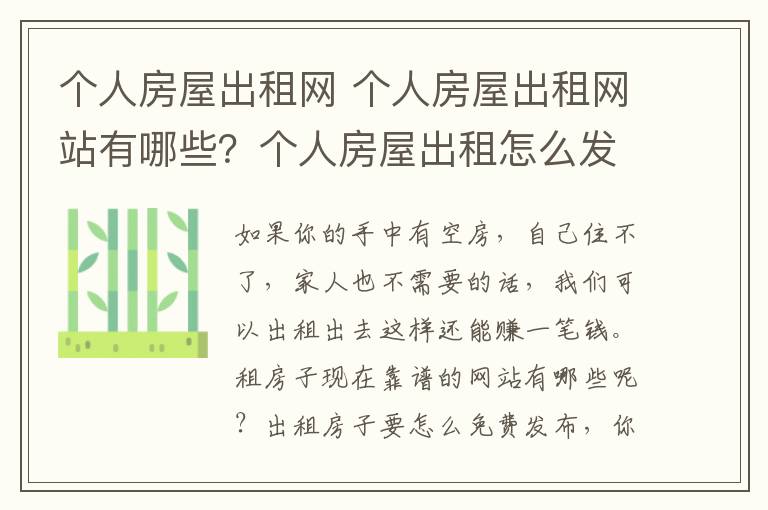 个人房屋出租网 个人房屋出租网站有哪些？个人房屋出租怎么发

如果你的手中有空房，自己住不了，家人也不需要的话，我们可以出租出去这样还能赚一笔钱。租房子现在靠谱的网站有哪些呢？出租房子要怎么免费发布，你